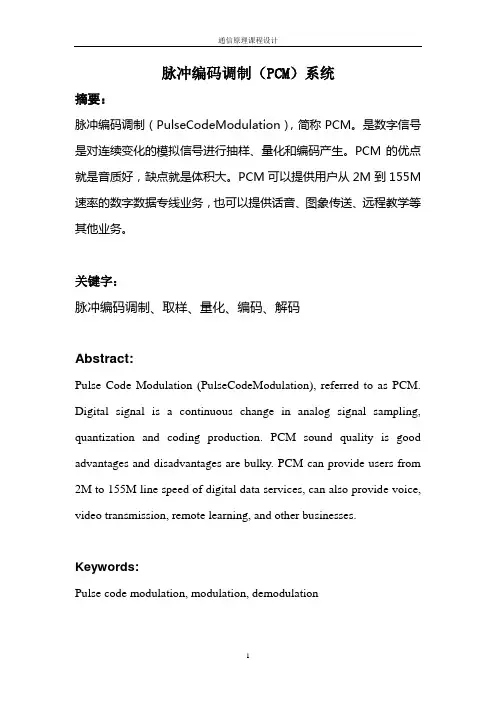 通信原理课程设计

脉冲编码调制（PCM）系统

摘要：

脉冲编码调制（PulseCodeModulation），简称 PCM。是数字信号是对连续变化的模拟信号进行抽样、量化和编码产生。PCM 的优点就是音质好，缺点就是体积大。PCM 可以提供用户从 2M 到 155M 速率的数字数据专线业务，也可以提供话音、图象传送、远程教学等其他业务。

关键字：

脉冲编码调制、取样、量化、编码、解码

Abstract:

Pulse Code Modulation (PulseCodeModulation), referred to as PCM. Digital signal is a continuous change in analog signal sampling, quantization and coding production. PCM sound quality is good advantages and disadvantages are bulky. PCM can provide users from 2M to 155M line speed of digital data services, can also provide voice, video transmission, remote learning, and other businesses.

Keywords:

Pulse code modulation, modulation, demodulation

1